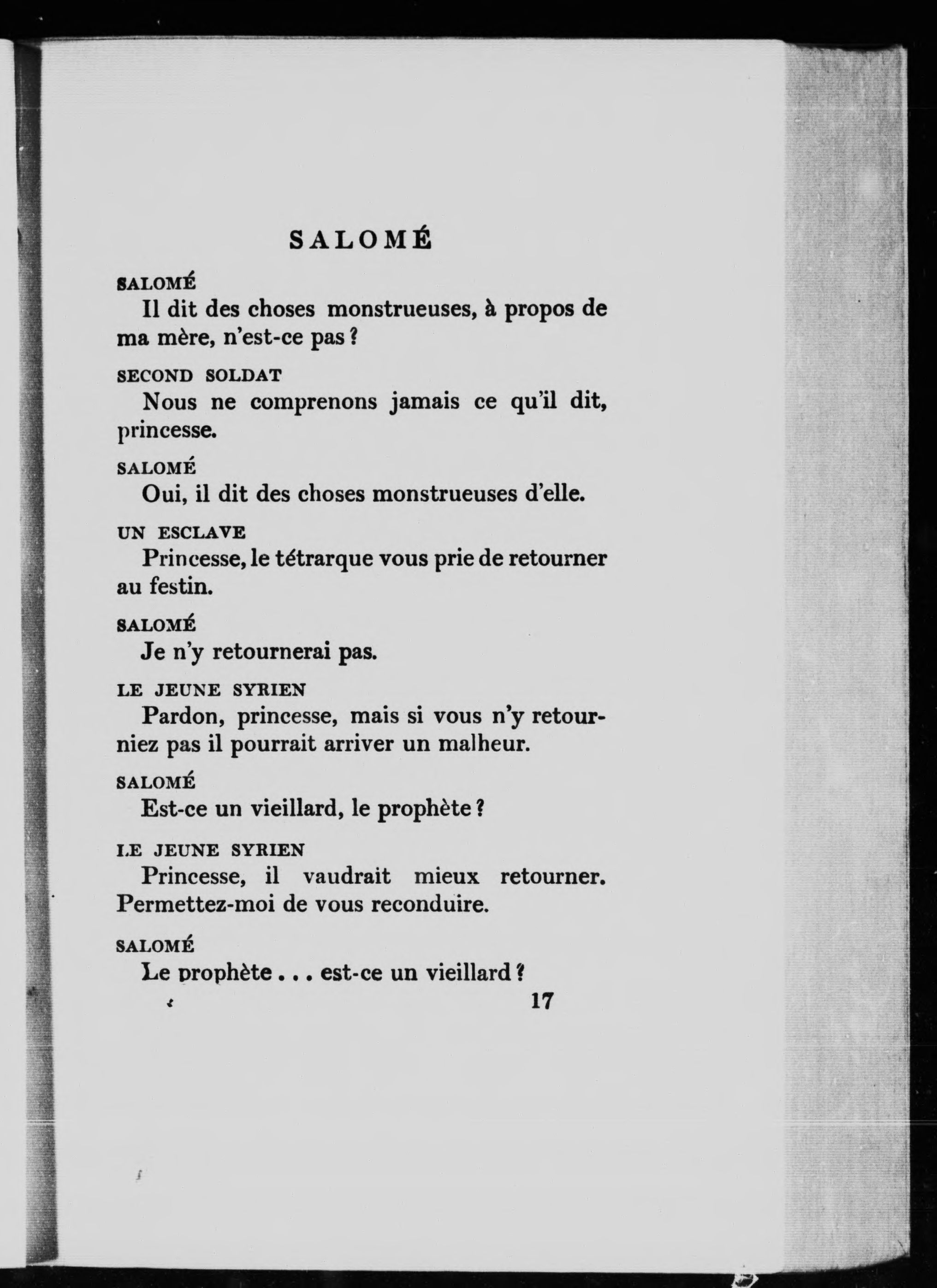 SALOMÉ

SALOMÉ
Il dit des choses monstrueuses, à propos de ma mère, n'est-ce pas ?

SECOND SOLDAT
Nous ne comprenons jamais ce qu'il dit, princesse.

SALOMÉ
Oui, il dit des choses monstrueuses d'elle.

UN ESCLAVE
Princesse, le tétrarque vous prie de retourner au festin.

SALOMÉ
Je n'y retournerai pas.

LE JEUNE SYRIEN
Pardon, princesse, mais si vous n'y retourniez pas il pourrait arriver un malheur.

SALOMÉ
Est-ce un vieillard, le prophète ?

LE JEUNE SYRIEN
Princesse, il vaudrait mieux retourner. Permettez-moi de vous reconduire.

SALOMÉ
Le prophète . . . est-ce un vieillard ?

17